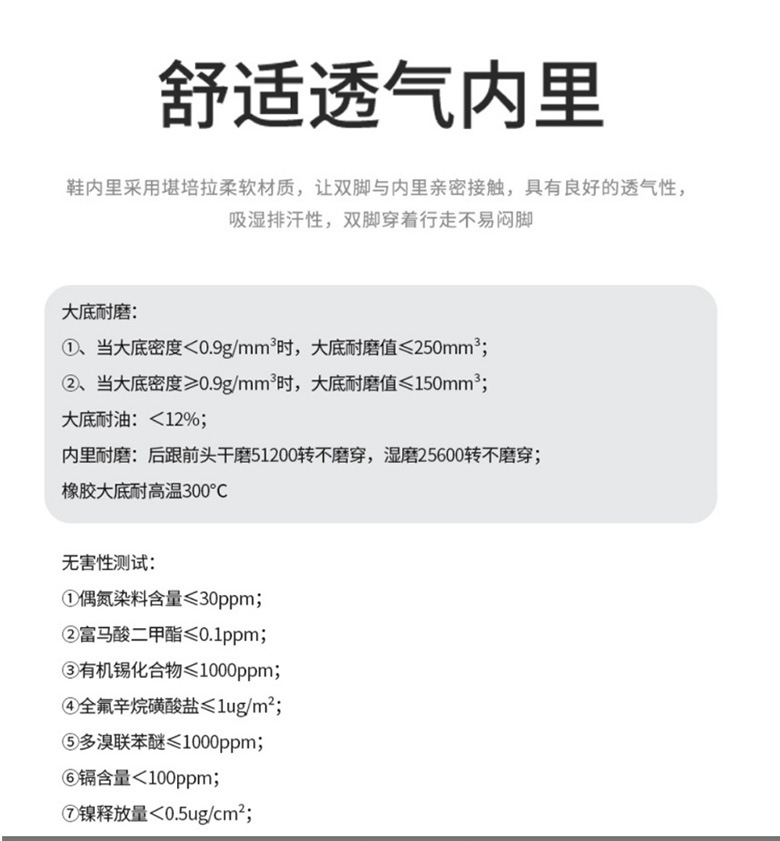 舒适透气内里

鞋内里采用堪培拉柔软材质，让双脚与内里亲密接触，具有良好的透气性，吸湿排汗性，双脚穿着行走不易闷脚

大底耐磨：
①、当大底密度＜0.9g/mm$^3$时，大底耐磨值≤250mm$^3$；
②、当大底密度≥0.9g/mm$^3$时，大底耐磨值≤150mm$^3$；
大底耐油：＜12%；
内里耐磨：后跟前头干磨51200转不磨穿，湿磨25600转不磨穿；
橡胶大底耐高温300°C

无害性测试：
①偶氮染料含量≤30ppm；
②富马酸二甲酯≤0.1ppm；
③有机锡化合物≤1000ppm；
④全氟辛烷磺酸盐≤1ug/m$^2$；
⑤多溴联苯醚≤1000ppm；
⑥镉含量＜100ppm；
⑦镍释放量＜0.5ug/cm$^2$；